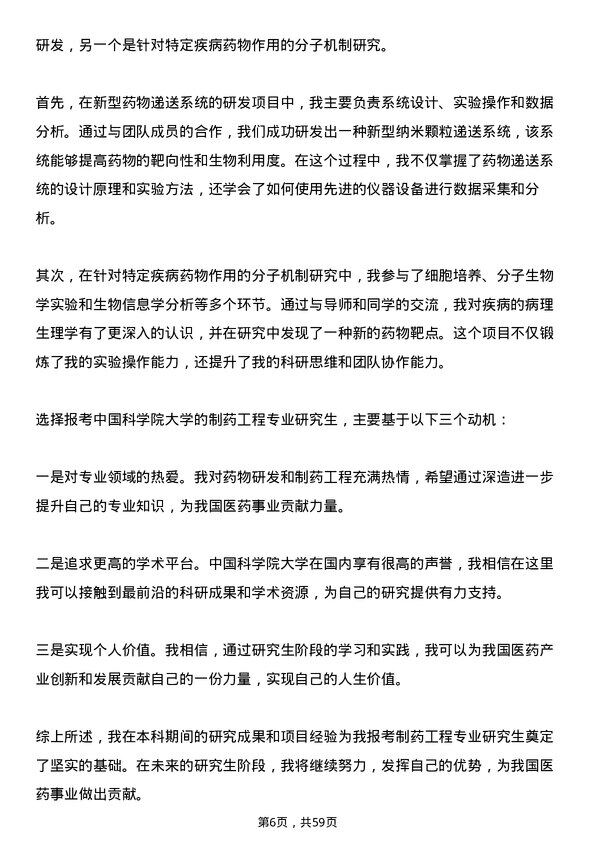 研发，另一个是针对特定疾病药物作用的分子机制研究。

首先，在新型药物递送系统的研发项目中，我主要负责系统设计、实验操作和数据分析。通过与团队成员的合作，我们成功研发出一种新型纳米颗粒递送系统，该系统能够提高药物的靶向性和生物利用度。在这个过程中，我不仅掌握了药物递送系统的设计原理和实验方法，还学会了如何使用先进的仪器设备进行数据采集和分析。

其次，在针对特定疾病药物作用的分子机制研究中，我参与了细胞培养、分子生物学实验和生物信息学分析等多个环节。通过与导师和同学的交流，我对疾病的病理生理学有了更深入的认识，并在研究中发现了一种新的药物靶点。这个项目不仅锻炼了我的实验操作能力，还提升了我的科研思维和团队协作能力。

选择报考中国科学院大学的制药工程专业研究生，主要基于以下三个动机：

一是对专业领域的热爱。我对药物研发和制药工程充满热情，希望通过深造进一步提升自己的专业知识，为我国医药事业贡献力量。

二是追求更高的学术平台。中国科学院大学在国内享有很高的声誉，我相信在这里我可以接触到最前沿的科研成果和学术资源，为自己的研究提供有力支持。

三是实现个人价值。我相信，通过研究生阶段的学习和实践，我可以为我国医药产业创新和发展贡献自己的一份力量，实现自己的人生价值。

综上所述，我在本科期间的研究成果和项目经验为我报考制药工程专业研究生奠定了坚实的基础。在未来的研究生阶段，我将继续努力，发挥自己的优势，为我国医药事业做出贡献。

第6页，共59页